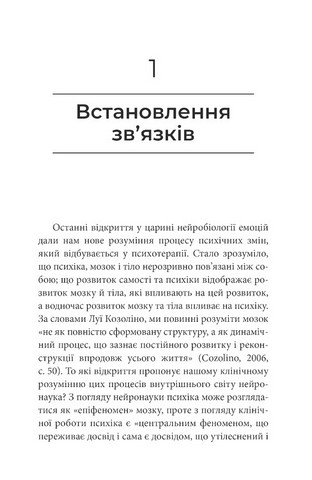 1

Встановлення зв'язків

Останні відкриття у царині нейробіології емоцій дали нам нове розуміння процесу психічних змін, який відбувається у психотерапії. Стало зрозуміло, що психіка, мозок і тіло нерозривно пов'язані між собою; що розвиток самості та психіки відображає розвиток мозку й тіла, які впливають на цей розвиток, а водночас розвиток мозку та тіла впливає на психіку. За словами Луї Козоліно, ми повинні розуміти мозок «не як повністю сформовану структуру, а як динамічний процес, що зазнає постійного розвитку і реконструкції впродовж усього життя» (Cozolino, 2006, с. 50). То які відкриття пропонує нашому клінічному розумінню цих процесів внутрішнього світу нейронаука? З погляду нейронауки психіка може розглядатися як «епіфеномен» мозку, проте з погляду клінічної роботи психіка є «центральним феноменом, що переживає досвід і сама є досвідом, що утілеснений і